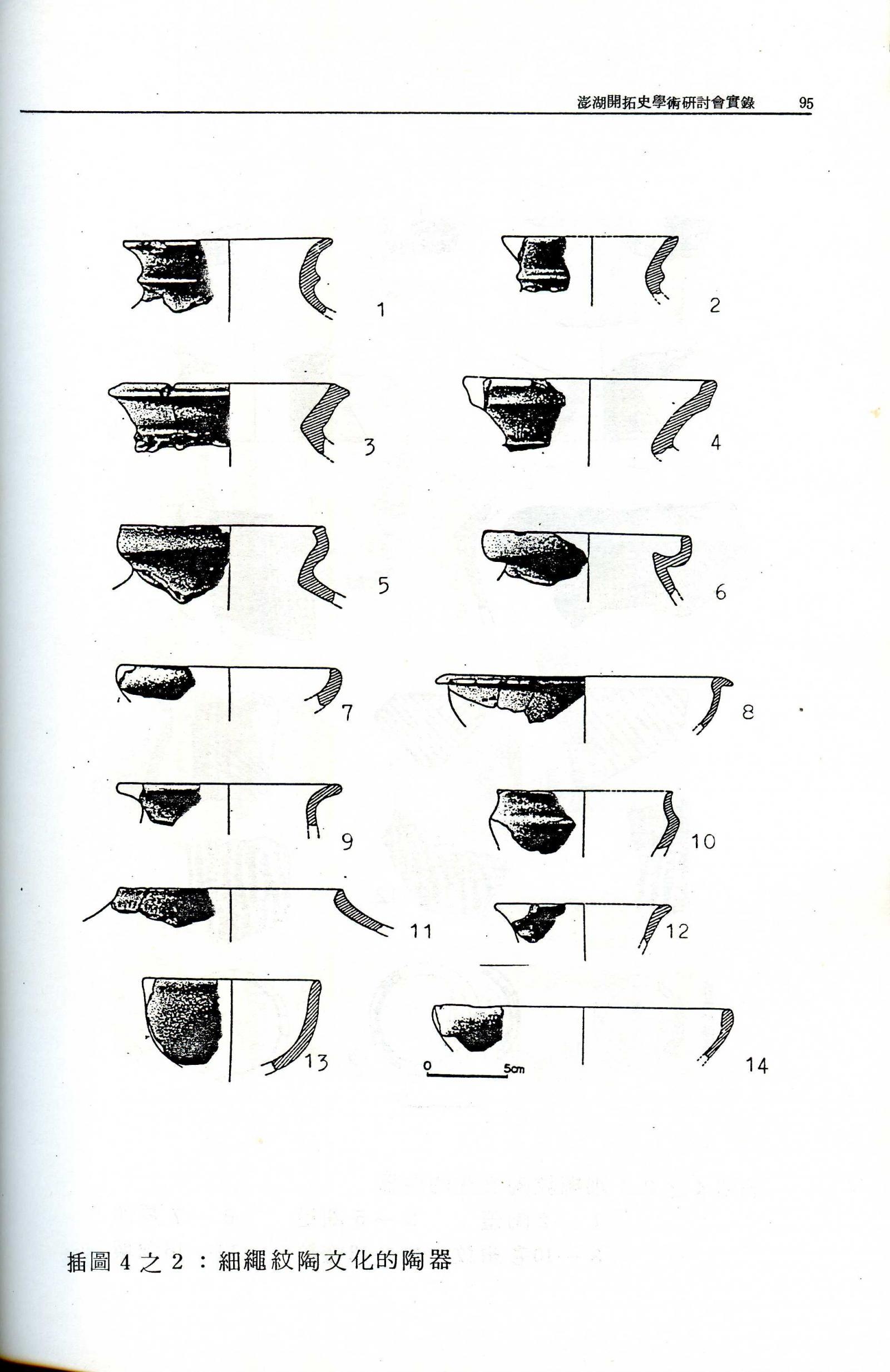 澎湖開拓史學術研討會實錄 95

1

2

3

4

5

6

7

8

9

10

11

12

13

0 5cm

14

插圖 4 之 2 ：細繩紋陶文化的陶器